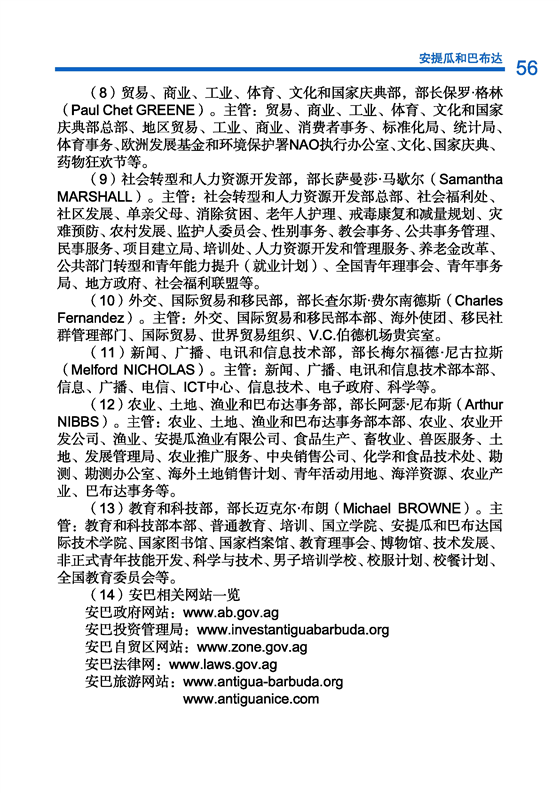 安提瓜和巴布达 56

（8）贸易、商业、工业、体育、文化和国家庆典部，部长保罗·格林（Paul Chet GREENE）。主管：贸易、商业、工业、体育、文化和国家庆典部总部、地区贸易、工业、商业、消费者事务、标准化局、统计局、体育事务、欧洲发展基金和环境保护署NAO执行办公室、文化、国家庆典、药物狂欢节等。

（9）社会转型和人力资源开发部，部长萨曼莎·马歇尔（Samantha MARSHALL）。主管：社会转型和人力资源开发部总部、社会福利处、社区发展、单亲父母、消除贫困、老年人护理、戒毒康复和减量规划、灾难预防、农村发展、监护人委员会、性别事务、教会事务、公共事务管理、民事服务、项目建立局、培训处、人力资源开发和管理服务、养老金改革、公共部门转型和青年能力提升（就业计划）、全国青年理事会、青年事务局、地方政府、社会福利联盟等。

（10）外交、国际贸易和移民部，部长查尔斯·费尔南德斯（Charles Fernandez）。主管：外交、国际贸易和移民部本部、海外使团、移民社群管理部门、国际贸易、世界贸易组织、V.C.伯德机场贵宾室。

（11）新闻、广播、电讯和信息技术部，部长梅尔福德·尼古拉斯（Melford NICHOLAS）。主管：新闻、广播、电讯和信息技术部本部、信息、广播、电信、ICT中心、信息技术、电子政府、科学等。

（12）农业、土地、渔业和巴布达事务部，部长阿瑟·尼布斯（Arthur NIBBS）。主管：农业、土地、渔业和巴布达事务部本部、农业、农业开发公司、渔业、安提瓜渔业有限公司、食品生产、畜牧业、兽医服务、土地、发展管理局、农业推广服务、中央销售公司、化学和食品技术处、勘测、勘测办公室、海外土地销售计划、青年活动用地、海洋资源、农业产业、巴布达事务等。

（13）教育和科技部，部长迈克尔·布朗（Michael BROWNE）。主管：教育和科技部本部、普通教育、培训、国立学院、安提瓜和巴布达国际技术学院、国家图书馆、国家档案馆、教育理事会、博物馆、技术发展、非正式青年技能开发、科学与技术、男子培训学校、校服计划、校餐计划、全国教育委员会等。

（14）安巴相关网站一览
安巴政府网站：www.ab.gov.ag
安巴投资管理局：www.investantiguabarbuda.org
安巴自贸区网站：www.zone.gov.ag
安巴法律网：www.laws.gov.ag
安巴旅游网站：www.antigua-barbuda.org
www.antiguanice.com